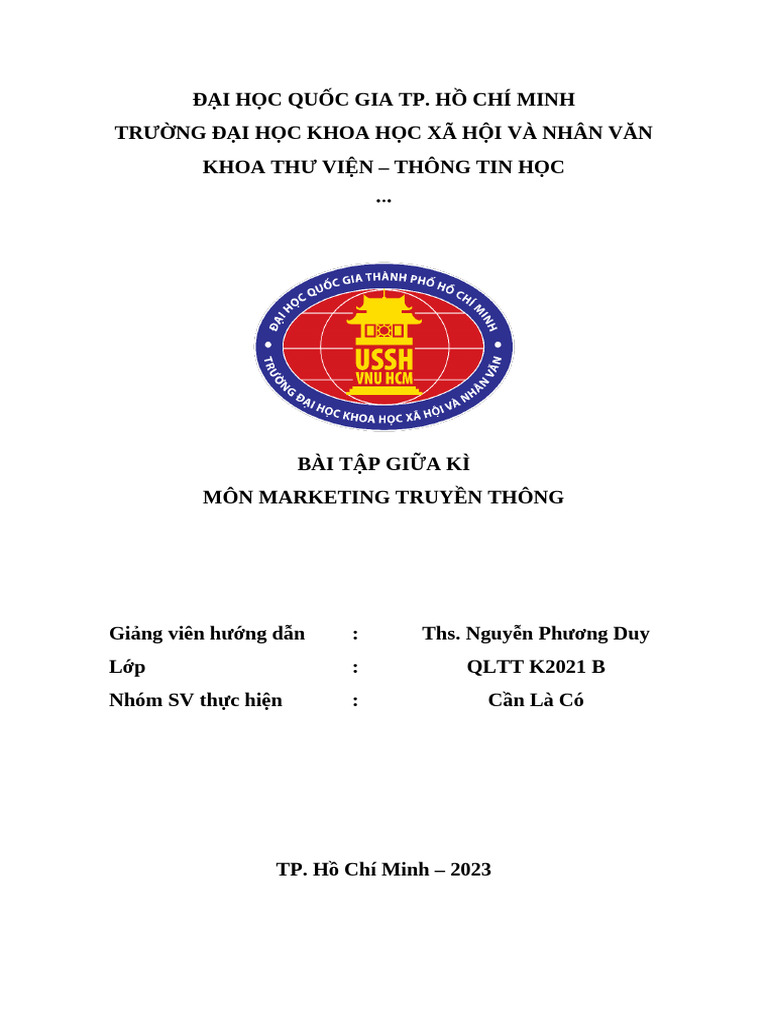 ĐẠI HỌC QUỐC GIA TP. HỒ CHÍ MINH
TRƯỜNG ĐẠI HỌC KHOA HỌC XÃ HỘI VÀ NHÂN VĂN
KHOA THƯ VIỆN – THÔNG TIN HỌC
...

ĐẠI HỌC QUỐC GIA THÀNH PHỐ HỒ CHÍ MINH
USSH
VNU HCM
TRƯỜNG ĐẠI HỌC KHOA HỌC XÃ HỘI VÀ NHÂN VĂN

BÀI TẬP GIỮA KÌ
MÔN MARKETING TRUYỀN THÔNG

Giảng viên hướng dẫn : Ths. Nguyễn Phương Duy
Lớp : QLTT K2021 B
Nhóm SV thực hiện : Cần Là Có

TP. Hồ Chí Minh – 2023